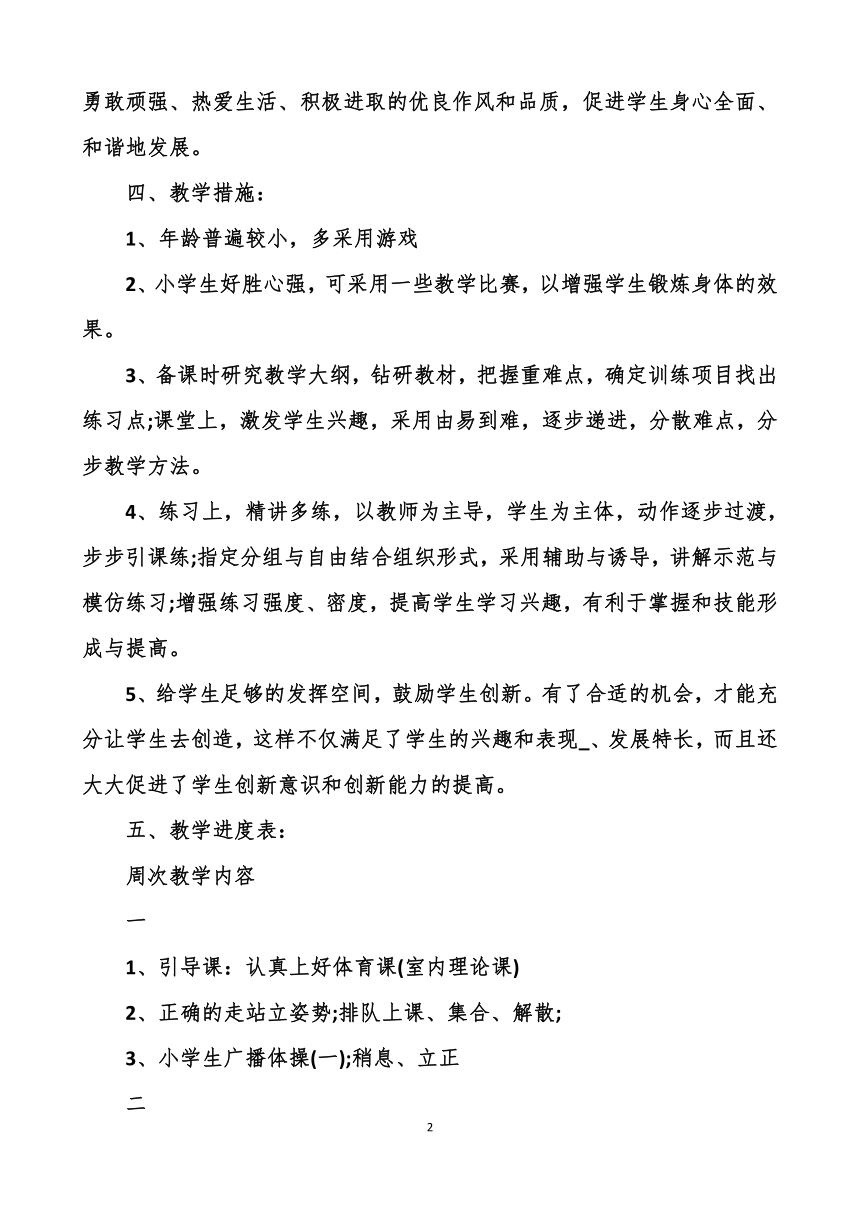 勇敢顽强、热爱生活、积极进取的优良作风和品质，促进学生身心全面、和谐地发展。

四、教学措施：

1、年龄普遍较小，多采用游戏

2、小学生好胜心强，可采用一些教学比赛，以增强学生锻炼身体的效果。

3、备课时研究教学大纲，钻研教材，把握重难点，确定训练项目找出练习点;课堂上，激发学生兴趣，采用由易到难，逐步递进，分散难点，分步教学方法。

4、练习上，精讲多练，以教师为主导，学生为主体，动作逐步过渡，步步引课练;指定分组与自由结合组织形式，采用辅助与诱导，讲解示范与模仿练习;增强练习强度、密度，提高学生学习兴趣，有利于掌握和技能形成与提高。

5、给学生足够的发挥空间，鼓励学生创新。有了合适的机会，才能充分让学生去创造，这样不仅满足了学生的兴趣和表现_、发展特长，而且还大大促进了学生创新意识和创新能力的提高。

五、教学进度表：

周次教学内容

一

1、引导课：认真上好体育课(室内理论课)

2、正确的走站立姿势;排队上课、集合、解散;

3、小学生广播体操(一);稍息、立正

二

2